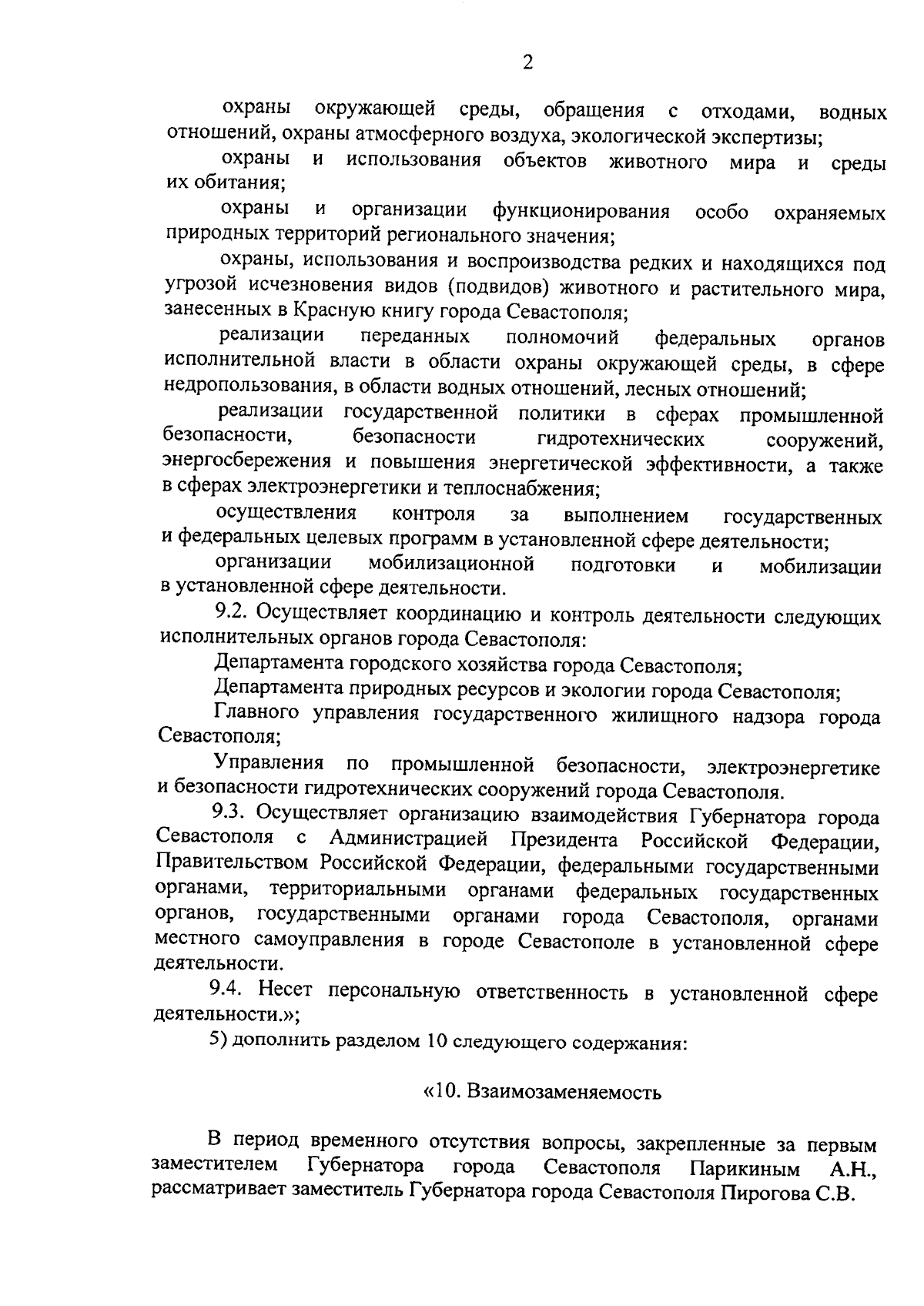 2

охраны окружающей среды, обращения с отходами, водных отношений, охраны атмосферного воздуха, экологической экспертизы;

охраны и использования объектов животного мира и среды их обитания;

охраны и организации функционирования особо охраняемых природных территорий регионального значения;

охраны, использования и воспроизводства редких и находящихся под угрозой исчезновения видов (подвидов) животного и растительного мира, занесенных в Красную книгу города Севастополя;

реализации переданных полномочий федеральных органов исполнительной власти в области охраны окружающей среды, в сфере недропользования, в области водных отношений, лесных отношений;

реализации государственной политики в сферах промышленной безопасности, безопасности гидротехнических сооружений, энергосбережения и повышения энергетической эффективности, а также в сферах электроэнергетики и теплоснабжения;

осуществления контроля за выполнением государственных и федеральных целевых программ в установленной сфере деятельности;

организации мобилизационной подготовки и мобилизации в установленной сфере деятельности.

9.2. Осуществляет координацию и контроль деятельности следующих исполнительных органов города Севастополя:

Департамента городского хозяйства города Севастополя;

Департамента природных ресурсов и экологии города Севастополя;

Главного управления государственного жилищного надзора города Севастополя;

Управления по промышленной безопасности, электроэнергетике и безопасности гидротехнических сооружений города Севастополя.

9.3. Осуществляет организацию взаимодействия Губернатора города Севастополя с Администрацией Президента Российской Федерации, Правительством Российской Федерации, федеральными государственными органами, территориальными органами федеральных государственных органов, государственными органами города Севастополя, органами местного самоуправления в городе Севастополе в установленной сфере деятельности.

9.4. Несет персональную ответственность в установленной сфере деятельности.»;

5) дополнить разделом 10 следующего содержания:

«10. Взаимозаменяемость

В период временного отсутствия вопросы, закрепленные за первым заместителем Губернатора города Севастополя Парикиным А.Н., рассматривает заместитель Губернатора города Севастополя Пирогова С.В.